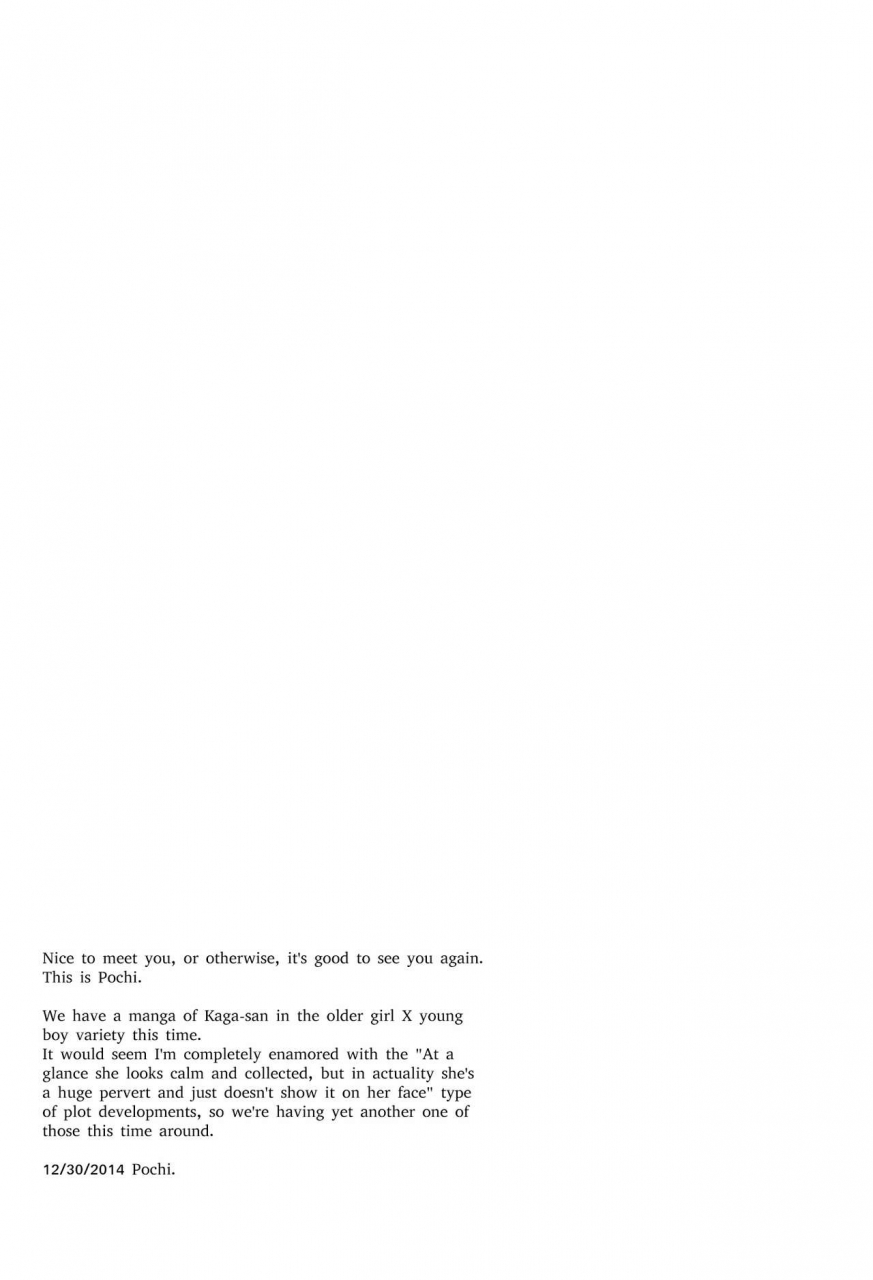 Nice to meet you, or otherwise, it's good to see you again. This is Pochi.

We have a manga of Kaga-san in the older girl X young boy variety this time.
It would seem I'm completely enamored with the "At a glance she looks calm and collected, but in actuality she's a huge pervert and just doesn't show it on her face" type of plot developments, so we're having yet another one of those this time around.

12/30/2014 Pochi.